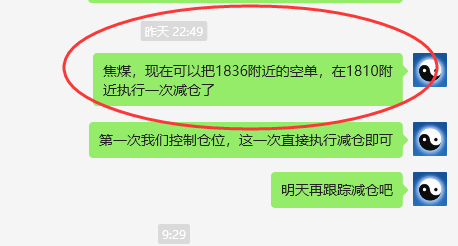 昨天 22:49

焦煤，现在可以把1836附近的空单，在1810附近执行一次减仓了

第一次我们控制仓位，这一次直接执行减仓即可

明天再跟踪减仓吧

9:29